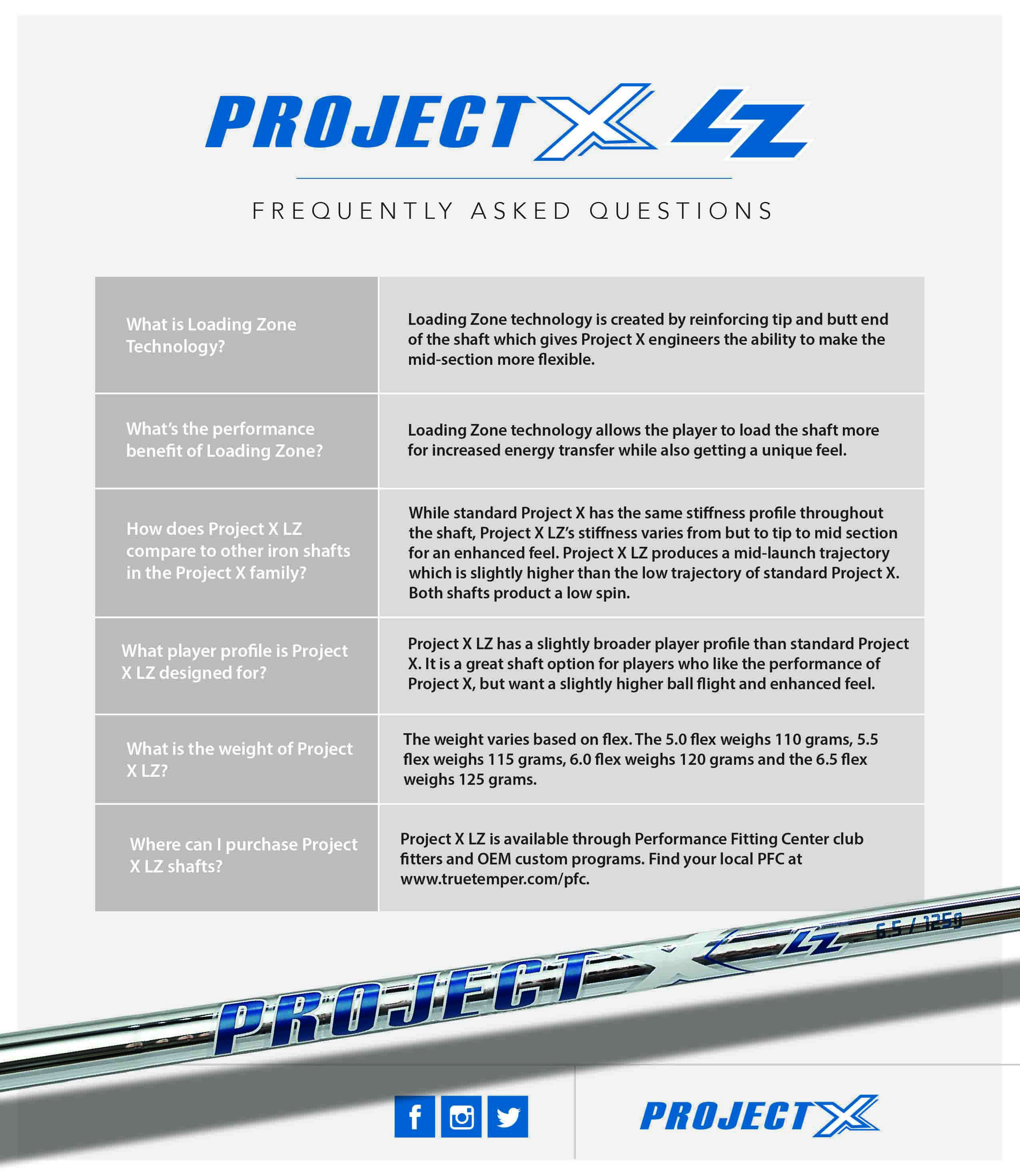 PROJECT X LZ

FREQUENTLY ASKED QUESTIONS

| | |
|---|---|
| What is Loading Zone Technology? | Loading Zone technology is created by reinforcing tip and butt end of the shaft which gives Project X engineers the ability to make the mid-section more flexible. |
| What's the performance benefit of Loading Zone? | Loading Zone technology allows the player to load the shaft more for increased energy transfer while also getting a unique feel. |
| How does Project X LZ compare to other iron shafts in the Project X family? | While standard Project X has the same stiffness profile throughout the shaft, Project X LZ's stiffness varies from but to tip to mid section for an enhanced feel. Project X LZ produces a mid-launch trajectory which is slightly higher than the low trajectory of standard Project X. Both shafts product a low spin. |
| What player profile is Project X LZ designed for? | Project X LZ has a slightly broader player profile than standard Project X. It is a great shaft option for players who like the performance of Project X, but want a slightly higher ball flight and enhanced feel. |
| What is the weight of Project X LZ? | The weight varies based on flex. The 5.0 flex weighs 110 grams, 5.5 flex weighs 115 grams, 6.0 flex weighs 120 grams and the 6.5 flex weighs 125 grams. |
| Where can I purchase Project X LZ shafts? | Project X LZ is available through Performance Fitting Center club fitters and OEM custom programs. Find your local PFC at www.truetemper.com/pfc. |

PROJECT X LZ 6.5 / 125g

PROJECT X